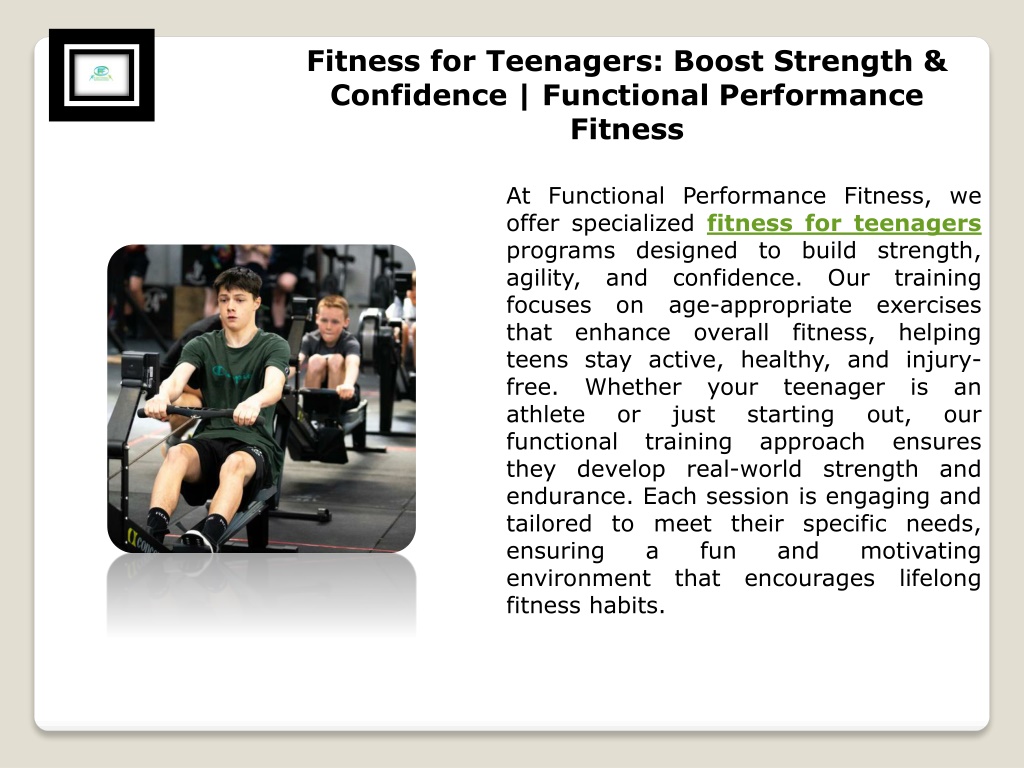 Fitness for Teenagers: Boost Strength & Confidence | Functional Performance Fitness

At Functional Performance Fitness, we offer specialized fitness for teenagers programs designed to build strength, agility, and confidence. Our training focuses on age-appropriate exercises that enhance overall fitness, helping teens stay active, healthy, and injury-free. Whether your teenager is an athlete or just starting out, our functional training approach ensures they develop real-world strength and endurance. Each session is engaging and tailored to meet their specific needs, ensuring a fun and motivating environment that encourages lifelong fitness habits.